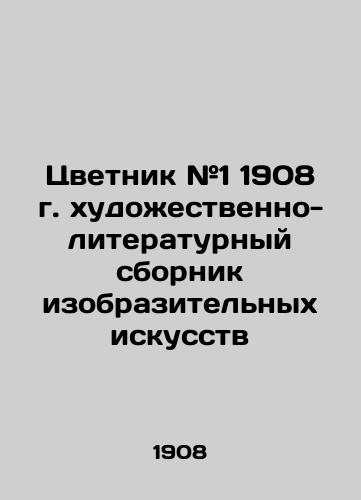 Цветник №1 1908 г. художественно-литературный сборник изобразительных искусств

1908